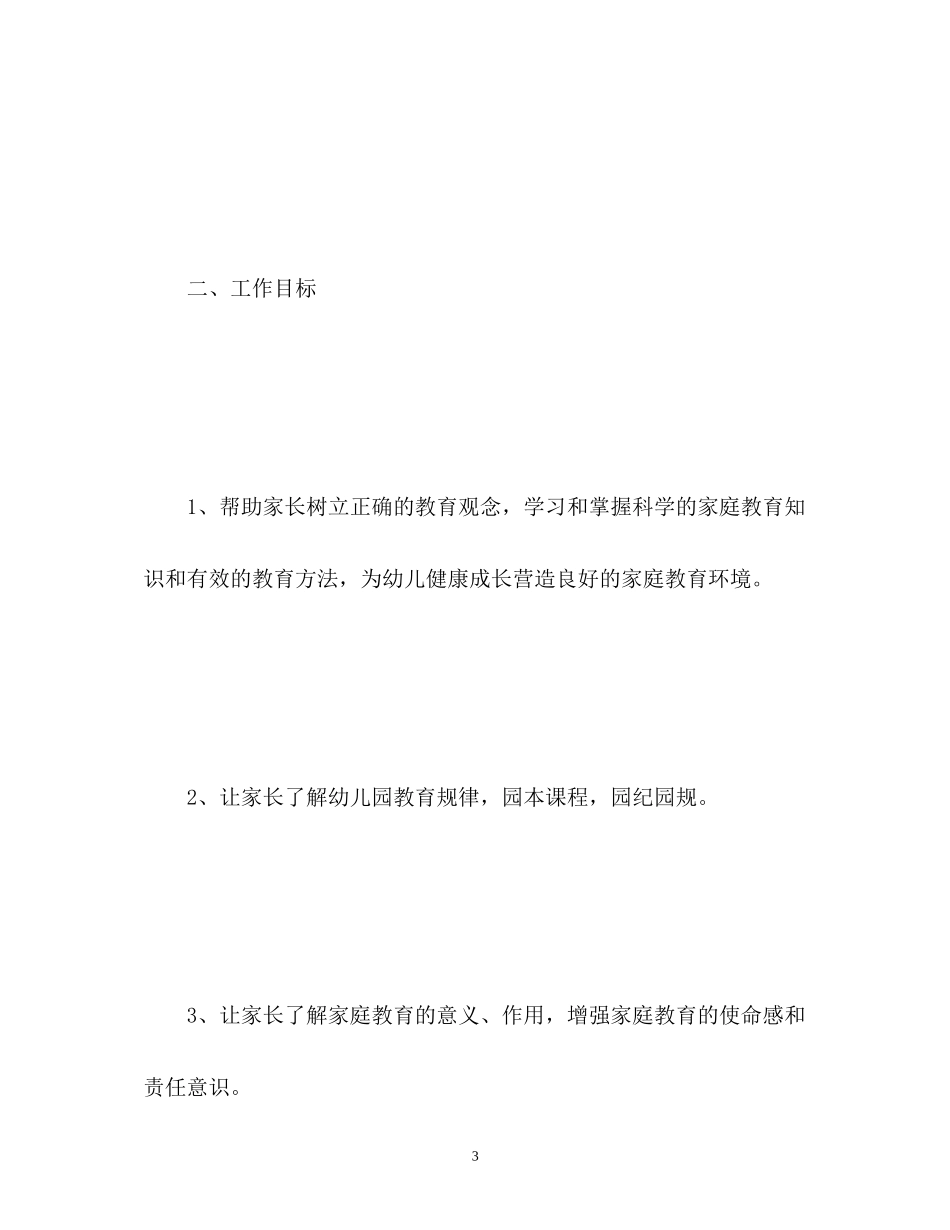 二、工作目标

1、帮助家长树立正确的教育观念，学习和掌握科学的家庭教育知识和有效的教育方法，为幼儿健康成长营造良好的家庭教育环境。

2、让家长了解幼儿园教育规律，园本课程，园纪园规。

3、让家长了解家庭教育的意义、作用，增强家庭教育的使命感和责任意识。

3